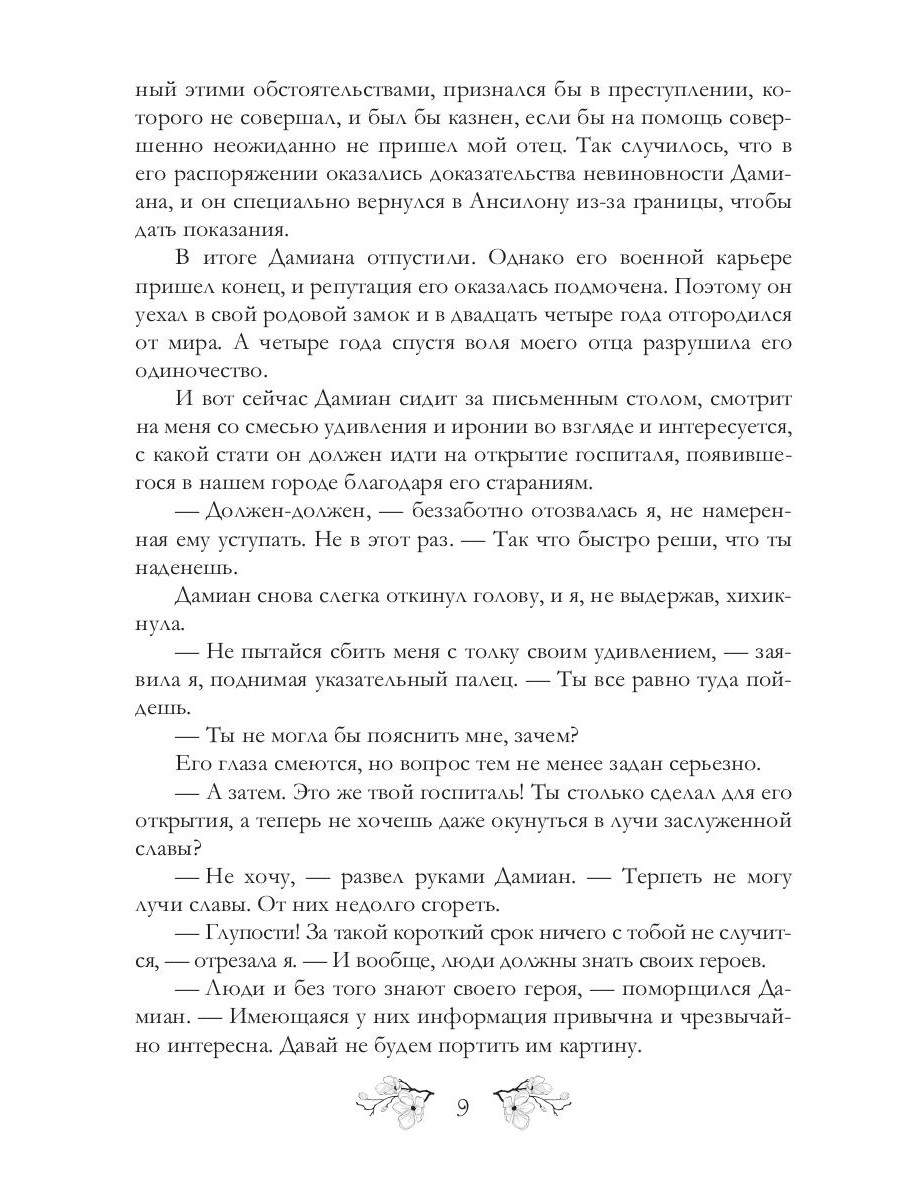 ный этими обстоятельствами, признался бы в преступлении, которого не совершал, и был бы казнен, если бы на помощь совершенно неожиданно не пришел мой отец. Так случилось, что в его распоряжении оказались доказательства невиновности Дамиана, и он специально вернулся в Ансилону из-за границы, чтобы дать показания.

В итоге Дамиана отпустили. Однако его военной карьере пришел конец, и репутация его оказалась подмочена. Поэтому он уехал в свой родовой замок и в двадцать четыре года отгородился от мира. А четыре года спустя воля моего отца разрушила его одиночество.

И вот сейчас Дамиан сидит за письменным столом, смотрит на меня со смесью удивления и иронии во взгляде и интересуется, с какой стати он должен идти на открытие госпиталя, появившегося в нашем городе благодаря его стараниям.

— Должен-должен, — беззаботно отозвалась я, не намеренная ему уступать. Не в этот раз. — Так что быстро реши, что ты наденешь.

Дамиан снова слегка откинул голову, и я, не выдержав, хихикнула.

— Не пытайся сбить меня с толку своим удивлением, — заявила я, поднимая указательный палец. — Ты все равно туда пойдешь.

— Ты не могла бы пояснить мне, зачем?

Его глаза смеются, но вопрос тем не менее задан серьезно.

— А затем. Это же твой госпиталь! Ты столько сделал для его открытия, а теперь не хочешь даже окунуться в лучи заслуженной славы?

— Не хочу, — развел руками Дамиан. — Терпеть не могу лучи славы. От них недолго сгореть.

— Глупости! За такой короткий срок ничего с тобой не случится, — отрезала я. — И вообще, люди должны знать своих героев.

— Люди и без того знают своего героя, — поморщился Дамиан. — Имеющаяся у них информация привычна и чрезвычайно интересна. Давай не будем портить им картину.

9